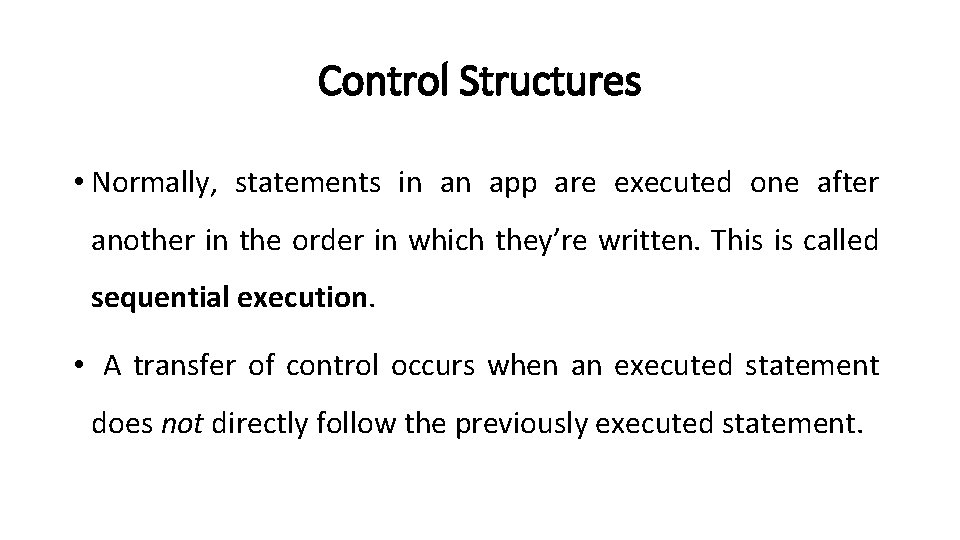 Control Structures

• Normally, statements in an app are executed one after another in the order in which they're written. This is called sequential execution.

• A transfer of control occurs when an executed statement does not directly follow the previously executed statement.